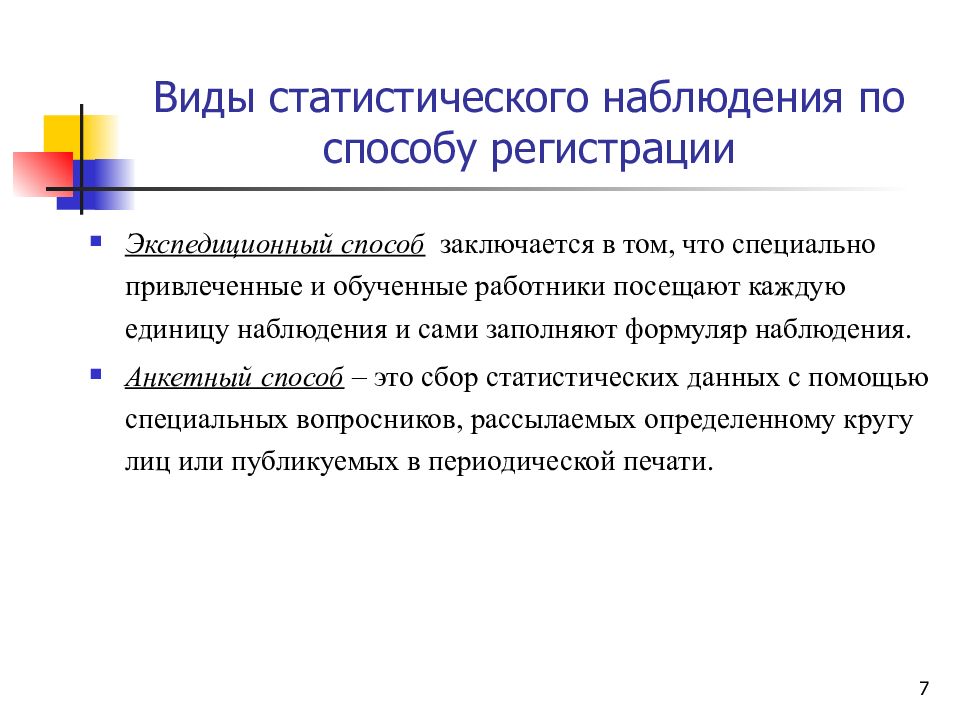 Виды статистического наблюдения по способу регистрации

Экспедиционный способ заключается в том, что специально привлеченные и обученные работники посещают каждую единицу наблюдения и сами заполняют формуляр наблюдения.

Анкетный способ – это сбор статистических данных с помощью специальных вопросников, рассылаемых определенному кругу лиц или публикуемых в периодической печати.

7